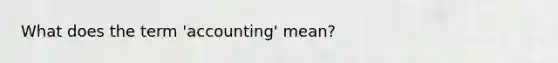 What does the term 'accounting' mean?